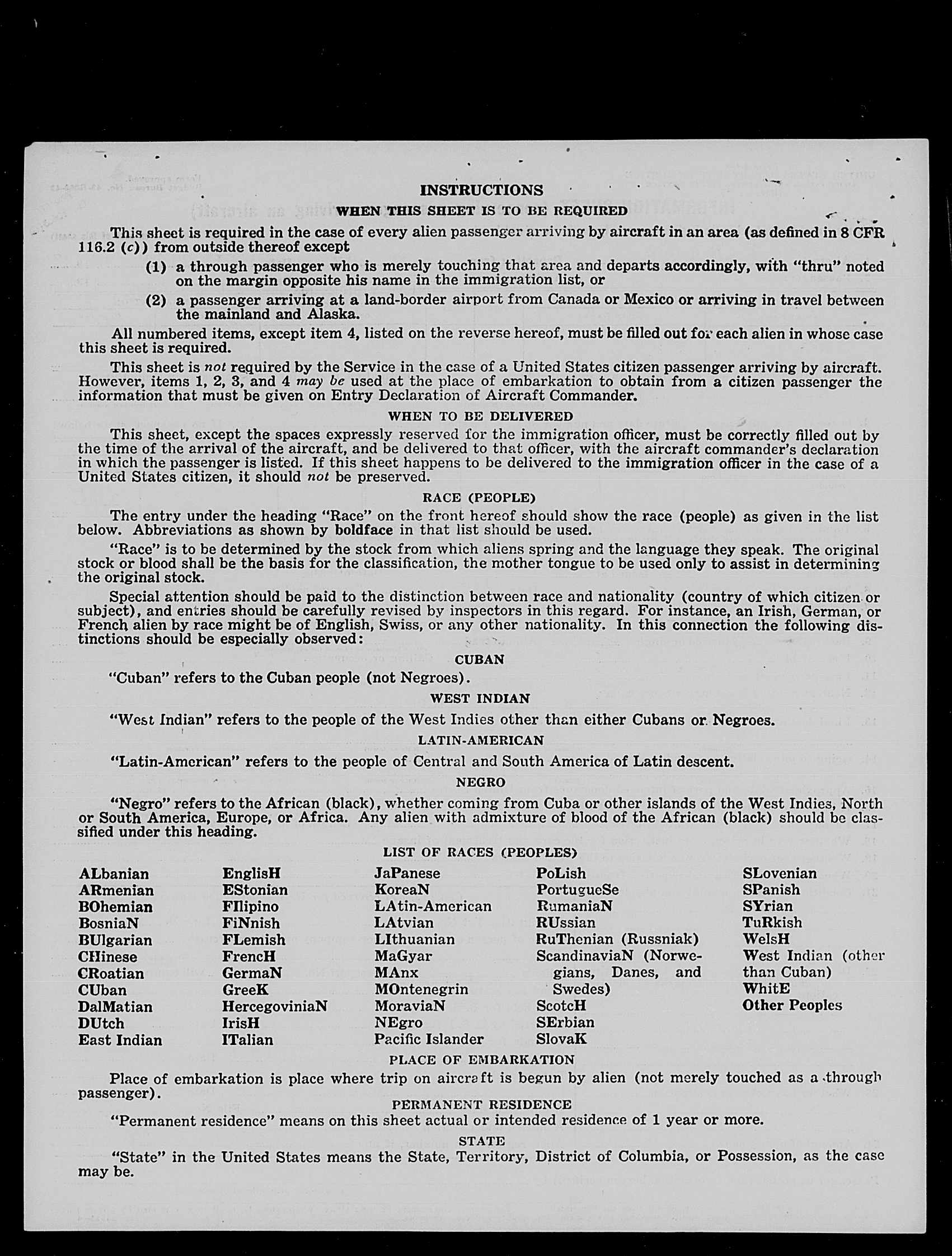 INSTRUCTIONS

WHEN THIS SHEET IS TO BE REQUIRED

This sheet is required in the case of every alien passenger arriving by aircraft in an area (as defined in 8 CFR 116.2 (c)) from outside thereof except

(1) a through passenger who is merely touching that area and departs accordingly, with "thru" noted on the margin opposite his name in the immigration list, or

(2) a passenger arriving at a land-border airport from Canada or Mexico or arriving in travel between the mainland and Alaska.

All numbered items, except item 4, listed on the reverse hereof, must be filled out for each alien in whose case this sheet is required.

This sheet is not required by the Service in the case of a United States citizen passenger arriving by aircraft. However, items 1, 2, 3, and 4 may be used at the place of embarkation to obtain from a citizen passenger the information that must be given on Entry Declaration of Aircraft Commander.

WHEN TO BE DELIVERED

This sheet, except the spaces expressly reserved for the immigration officer, must be correctly filled out by the time of the arrival of the aircraft, and be delivered to that officer, with the aircraft commander's declaration in which the passenger is listed. If this sheet happens to be delivered to the immigration officer in the case of a United States citizen, it should not be preserved.

RACE (PEOPLE)

The entry under the heading "Race" on the front hereof should show the race (people) as given in the list below. Abbreviations as shown by boldface in that list should be used.

"Race" is to be determined by the stock from which aliens spring and the language they speak. The original stock or blood shall be the basis for the classification, the mother tongue to be used only to assist in determining the original stock.

Special attention should be paid to the distinction between race and nationality (country of which citizen or subject), and entries should be carefully revised by inspectors in this regard. For instance, an Irish, German, or French alien by race might be of English, Swiss, or any other nationality. In this connection the following distinctions should be especially observed:

CUBAN

"Cuban" refers to the Cuban people (not Negroes).

WEST INDIAN

"West Indian" refers to the people of the West Indies other than either Cubans or Negroes.

LATIN-AMERICAN

"Latin-American" refers to the people of Central and South America of Latin descent.

NEGRO

"Negro" refers to the African (black), whether coming from Cuba or other islands of the West Indies, North or South America, Europe, or Africa. Any alien with admixture of blood of the African (black) should be classified under this heading.

LIST OF RACES (PEOPLES)

ALbanian
ARmenian
BOhemian
BosniaN
BUlgarian
CHinese
CRoatian
CUban
DalMatian
DUtch
East Indian

EnglisH
EStonian
FIlipino
FiNnish
FLemish
FrencH
GermaN
GreeK
HercegoviniaN
IrisH
ITalian

JaPanese
KoreaN
LAtin-American
LAtvian
LIthuanian
MaGyar
MAnx
MOntenegrin
MoraviaN
NEgro
Pacific Islander

PoLish
PortugueSe
RumaniaN
RUssian
RuThenian (Russniak)
ScandinaviaN (Norwegians, Danes, and Swedes)
ScotcH
SErbian
SlovaK

SLovenian
SPanish
SYrian
TuRkish
WelsH
West Indian (other than Cuban)
WhitE
Other Peoples

PLACE OF EMBARKATION

Place of embarkation is place where trip on aircraft is begun by alien (not merely touched as a through passenger).

PERMANENT RESIDENCE

"Permanent residence" means on this sheet actual or intended residence of 1 year or more.

STATE

"State" in the United States means the State, Territory, District of Columbia, or Possession, as the case may be.